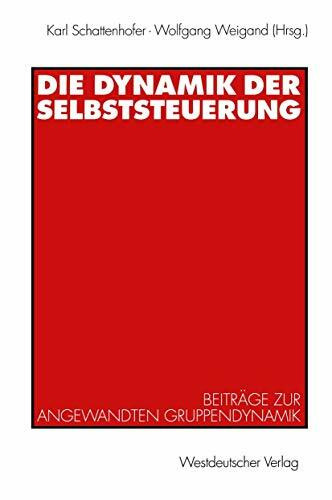 Karl Schattenhofer · Wolfgang Weigand (Hrsg.)

DIE DYNAMIK DER SELBSTSTEUERUNG

BEITRÄGE ZUR ANGEWANDTEN GRUPPENDYNAMIK

Westdeutscher Verlag